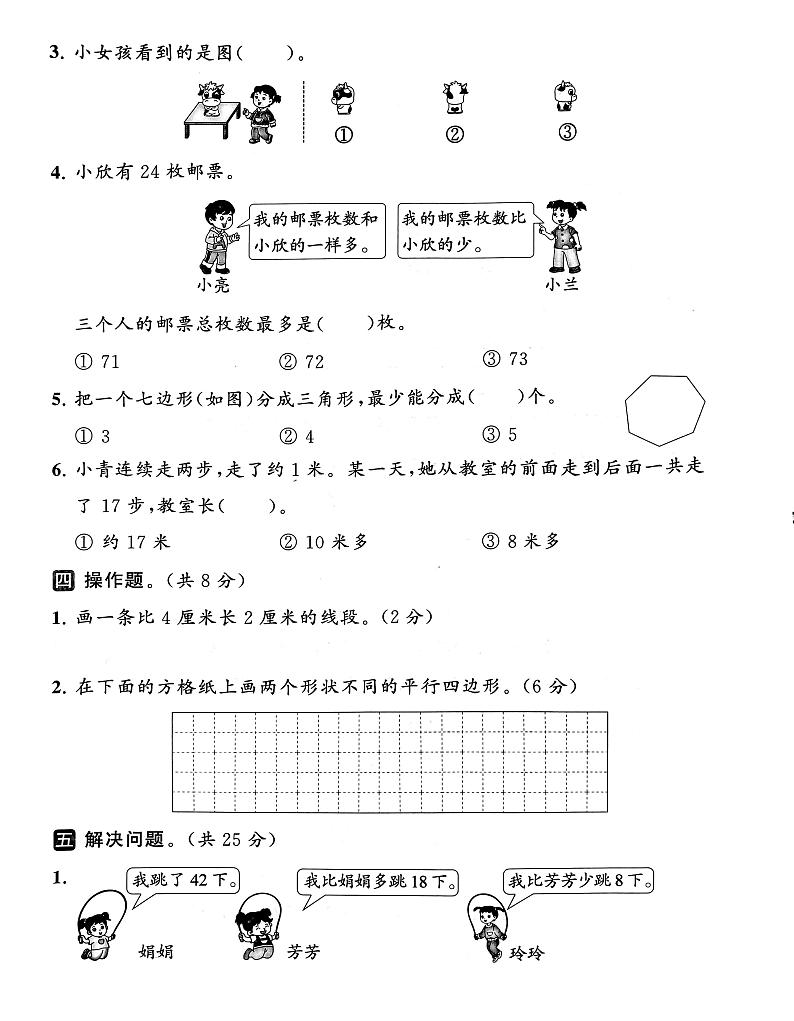 3. 小女孩看到的是图(　　)。

① ② ③

4. 小欣有 24 枚邮票。

我的邮票枚数和小欣的一样多。

我的邮票枚数比小欣的少。

小亮

小兰

三个人的邮票总枚数最多是(　　)枚。

① 71　　② 72　　③ 73

5. 把一个七边形(如图)分成三角形,最少能分成(　　)个。

① 3　　② 4　　③ 5

6. 小青连续走两步,走了约 1 米。某一天,她从教室的前面走到后面一共走了 17 步,教室长(　　)。

① 约 17 米　　② 10 米多　　③ 8 米多

四 操作题。(共 8 分)

1. 画一条比 4 厘米长 2 厘米的线段。(2 分)

2. 在下面的方格纸上画两个形状不同的平行四边形。(6 分)

五 解决问题。(共 25 分)

1.

我跳了 42 下。

我比娟娟多跳 18 下。

我比芳芳少跳 8 下。

娟娟

芳芳

玲玲